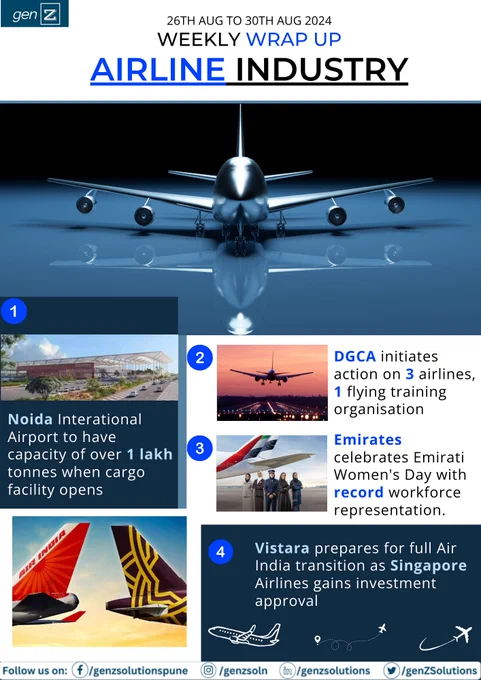 gen Z

26TH AUG TO 30TH AUG 2024

WEEKLY WRAP UP

AIRLINE INDUSTRY

1

Noida Interational Airport to have capacity of over 1 lakh tonnes when cargo facility opens

2

DGCA initiates action on 3 airlines, 1 flying training organisation

3

Emirates celebrates Emirati Women's Day with record workforce representation.

AIR INDIA

4

Vistara prepares for full Air India transition as Singapore Airlines gains investment approval

Follow us on: /genzsolutionspune /genzsoln /genzsolutions /genZSolutions